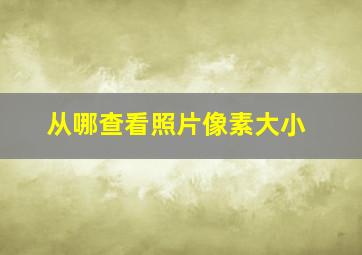 从哪查看照片像素大小